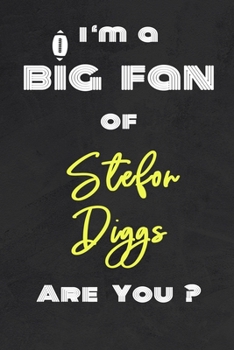 I'm a
BIG FAN
OF
Stefon
Diggs
ARE YOU ?